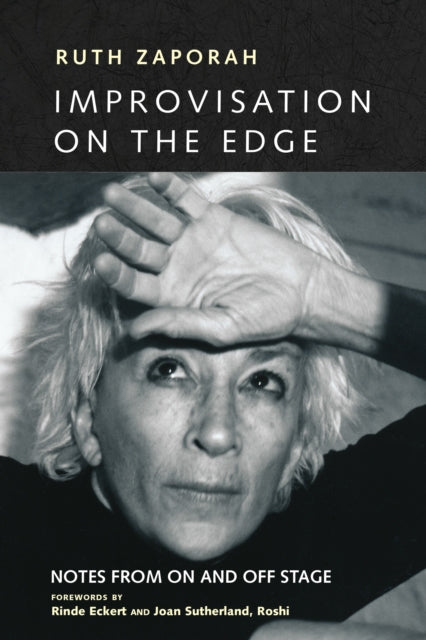 RUTH ZAPORAH

IMPROVISATION ON THE EDGE

NOTES FROM ON AND OFF STAGE

FOREWORDS BY
Rinde Eckert AND Joan Sutherland, Roshi